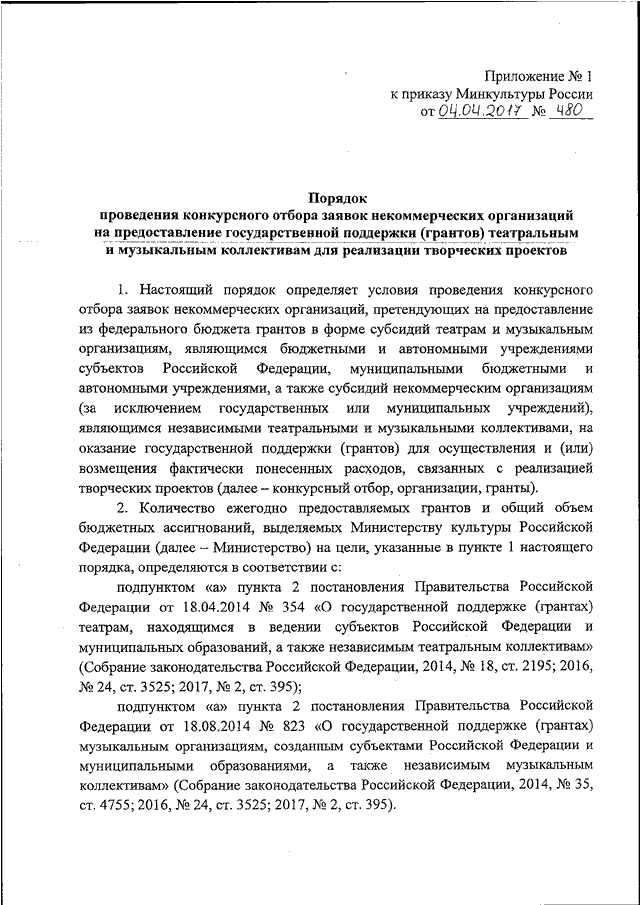 Приложение № 1
к приказу Минкультуры России
от 04.04.2017 № 480

Порядок
проведения конкурсного отбора заявок некоммерческих организаций на предоставление государственной поддержки (грантов) театральным и музыкальным коллективам для реализации творческих проектов

1. Настоящий порядок определяет условия проведения конкурсного отбора заявок некоммерческих организаций, претендующих на предоставление из федерального бюджета грантов в форме субсидий театрам и музыкальным организациям, являющимся бюджетными и автономными учреждениями субъектов Российской Федерации, муниципальными бюджетными и автономными учреждениями, а также субсидий некоммерческим организациям (за исключением государственных или муниципальных учреждений), являющимся независимыми театральными и музыкальными коллективами, на оказание государственной поддержки (грантов) для осуществления и (или) возмещения фактически понесенных расходов, связанных с реализацией творческих проектов (далее – конкурсный отбор, организации, гранты).

2. Количество ежегодно предоставляемых грантов и общий объем бюджетных ассигнований, выделяемых Министерству культуры Российской Федерации (далее – Министерство) на цели, указанные в пункте 1 настоящего порядка, определяются в соответствии с:

подпунктом «а» пункта 2 постановления Правительства Российской Федерации от 18.04.2014 № 354 «О государственной поддержке (грантах) театрам, находящимся в ведении субъектов Российской Федерации и муниципальных образований, а также независимым театральным коллективам» (Собрание законодательства Российской Федерации, 2014, № 18, ст. 2195; 2016, № 24, ст. 3525; 2017, № 2, ст. 395);

подпунктом «а» пункта 2 постановления Правительства Российской Федерации от 18.08.2014 № 823 «О государственной поддержке (грантах) музыкальным организациям, созданным субъектами Российской Федерации и муниципальными образованиями, а также независимым музыкальным коллективам» (Собрание законодательства Российской Федерации, 2014, № 35, ст. 4755; 2016, № 24, ст. 3525; 2017, № 2, ст. 395).